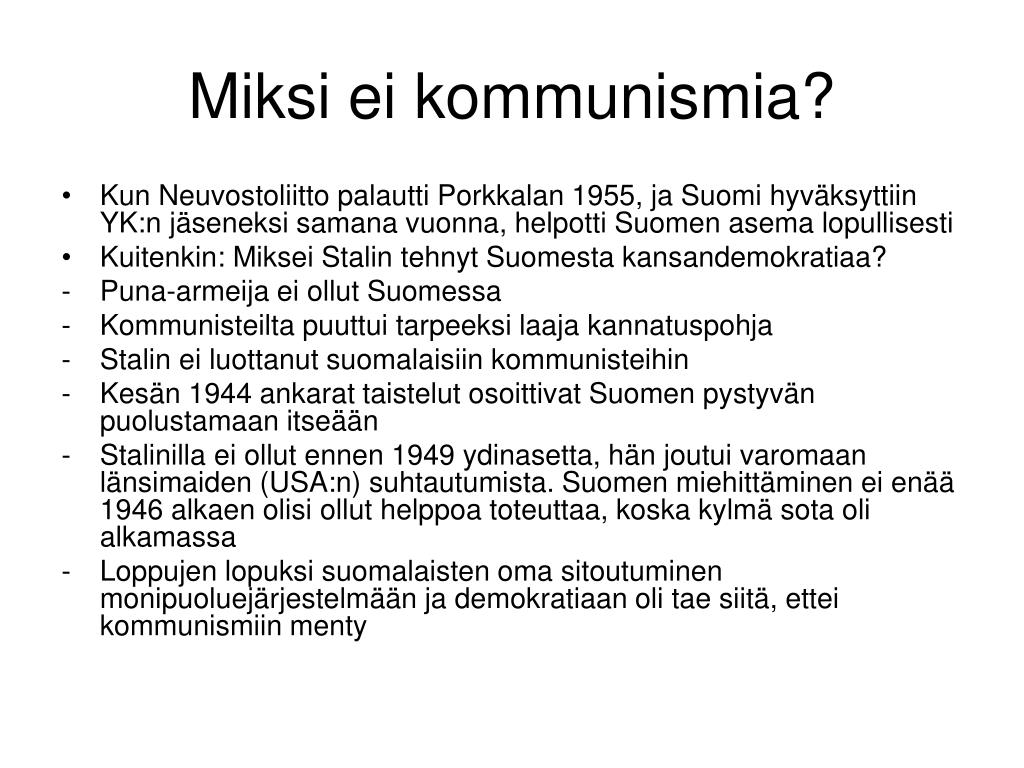 Miksi ei kommunismia?

• Kun Neuvostoliitto palautti Porkkalan 1955, ja Suomi hyväksyttiin YK:n jäseneksi samana vuonna, helpotti Suomen asema lopullisesti
• Kuitenkin: Miksei Stalin tehnyt Suomesta kansandemokratiaa?
- Puna-armeija ei ollut Suomessa
- Kommunisteilta puuttui tarpeeksi laaja kannatuspohja
- Stalin ei luottanut suomalaisiin kommunisteihin
- Kesän 1944 ankarat taistelut osoittivat Suomen pystyvän puolustamaan itseään
- Stalinilla ei ollut ennen 1949 ydinasetta, hän joutui varomaan länsimaiden (USA:n) suhtautumista. Suomen miehittäminen ei enää 1946 alkaen olisi ollut helppoa toteuttaa, koska kylmä sota oli alkamassa
- Loppujen lopuksi suomalaisten oma sitoutuminen monipuoluejärjestelmään ja demokratiaan oli tae siitä, ettei kommunismiin menty